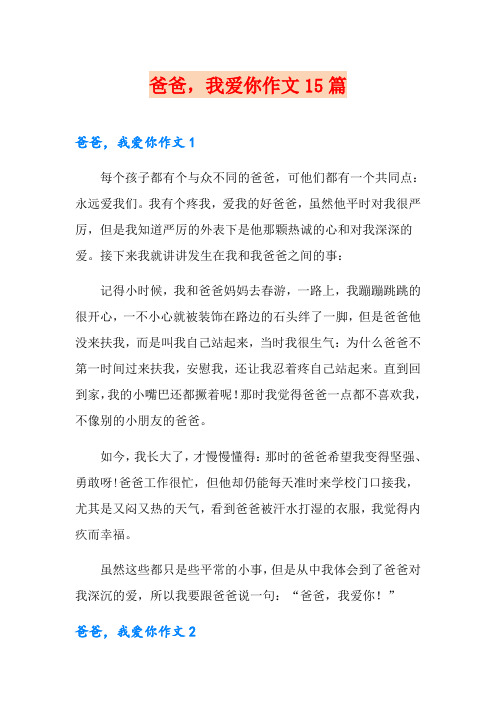 爸爸，我爱你作文 15 篇

爸爸，我爱你作文 1

每个孩子都有个与众不同的爸爸，可他们都有一个共同点：永远爱我们。我有个疼我，爱我的好爸爸，虽然他平时对我很严厉，但是我知道严厉的外表下是他那颗热诚的心和对我深深的爱。接下来我就讲讲发生在我和我爸爸之间的事：

记得小时候，我和爸爸妈妈去春游，一路上，我蹦蹦跳跳的很开心，一不小心就被装饰在路边的石头绊了一脚，但是爸爸他没来扶我，而是叫我自己站起来，当时我很生气：为什么爸爸不第一时间过来扶我，安慰我，还让我忍着疼自己站起来。直到回到家，我的小嘴巴还都撅着呢！那时我觉得爸爸一点都不喜欢我，不像别的小朋友的爸爸。

如今，我长大了，才慢慢懂得：那时的爸爸希望我变得坚强、勇敢呀！爸爸工作很忙，但他却仍能每天准时来学校门口接我，尤其是又闷又热的天气，看到爸爸被汗水打湿的衣服，我觉得内疚而幸福。

虽然这些都只是些平常的小事，但是从中我体会到了爸爸对我深沉的爱，所以我要跟爸爸说一句：“爸爸，我爱你！”

爸爸，我爱你作文 2